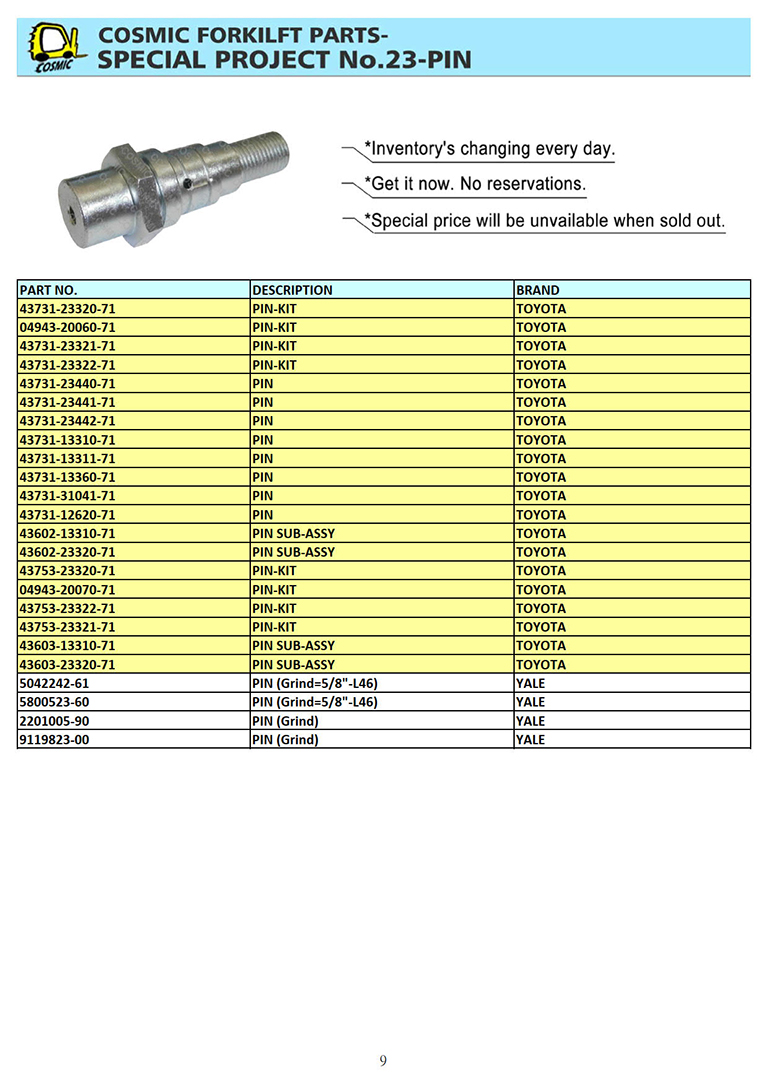 COSMIC
COSMIC FORKILFT PARTS-
SPECIAL PROJECT No.23-PIN

*Inventory's changing every day.
*Get it now. No reservations.
*Special price will be unvailable when sold out.

| PART NO. | DESCRIPTION | BRAND |
|---|---|---|
| 43731-23320-71 | PIN-KIT | TOYOTA |
| 04943-20060-71 | PIN-KIT | TOYOTA |
| 43731-23321-71 | PIN-KIT | TOYOTA |
| 43731-23322-71 | PIN-KIT | TOYOTA |
| 43731-23440-71 | PIN | TOYOTA |
| 43731-23441-71 | PIN | TOYOTA |
| 43731-23442-71 | PIN | TOYOTA |
| 43731-13310-71 | PIN | TOYOTA |
| 43731-13311-71 | PIN | TOYOTA |
| 43731-13360-71 | PIN | TOYOTA |
| 43731-31041-71 | PIN | TOYOTA |
| 43731-12620-71 | PIN | TOYOTA |
| 43602-13310-71 | PIN SUB-ASSY | TOYOTA |
| 43602-23320-71 | PIN SUB-ASSY | TOYOTA |
| 43753-23320-71 | PIN-KIT | TOYOTA |
| 04943-20070-71 | PIN-KIT | TOYOTA |
| 43753-23322-71 | PIN-KIT | TOYOTA |
| 43753-23321-71 | PIN-KIT | TOYOTA |
| 43603-13310-71 | PIN SUB-ASSY | TOYOTA |
| 43603-23320-71 | PIN SUB-ASSY | TOYOTA |
| 5042242-61 | PIN (Grind=5/8"-L46) | YALE |
| 5800523-60 | PIN (Grind=5/8"-L46) | YALE |
| 2201005-90 | PIN (Grind) | YALE |
| 9119823-00 | PIN (Grind) | YALE |

9